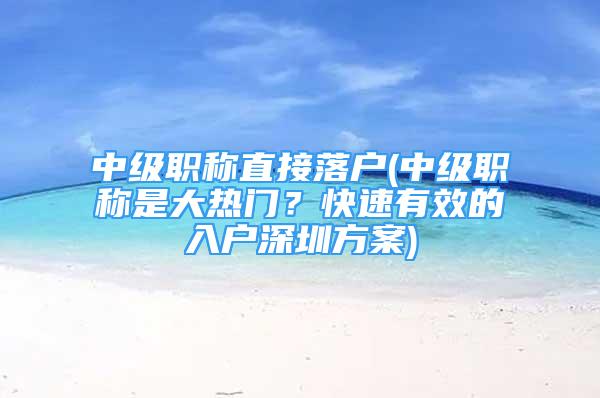 中级职称直接落户(中级职称是大热门？快速有效的入户深圳方案)